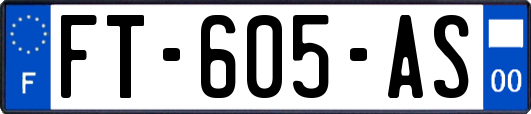 F
FT-605-AS
00